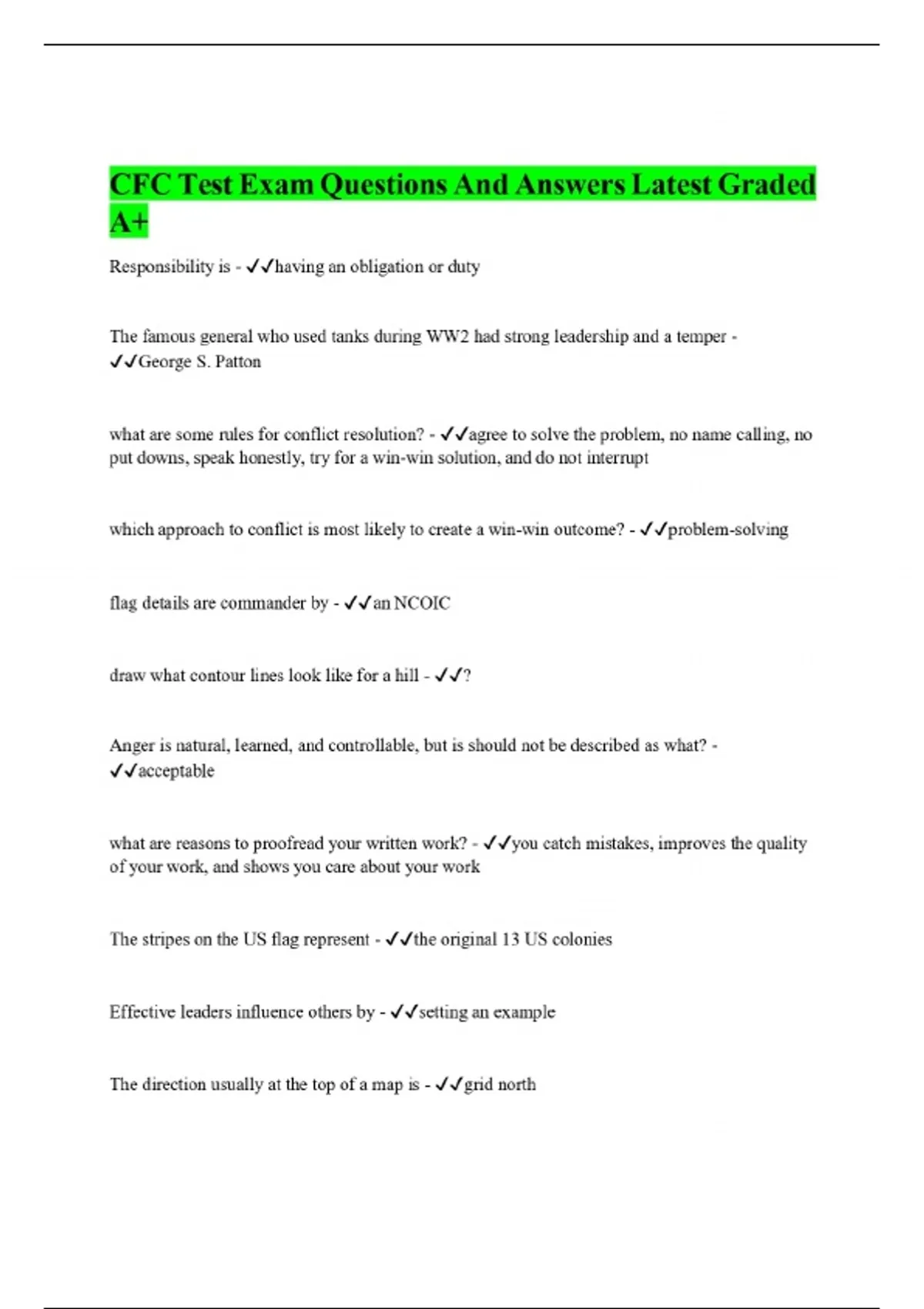 CFC Test Exam Questions And Answers Latest Graded A+

Responsibility is - ✓✓having an obligation or duty

The famous general who used tanks during WW2 had strong leadership and a temper - ✓✓George S. Patton

what are some rules for conflict resolution? - ✓✓agree to solve the problem, no name calling, no put downs, speak honestly, try for a win-win solution, and do not interrupt

which approach to conflict is most likely to create a win-win outcome? - ✓✓problem-solving

flag details are commander by - ✓✓an NCOIC

draw what contour lines look like for a hill - ✓✓?

Anger is natural, learned, and controllable, but is should not be described as what? - ✓✓acceptable

what are reasons to proofread your written work? - ✓✓you catch mistakes, improves the quality of your work, and shows you care about your work

The stripes on the US flag represent - ✓✓the original 13 US colonies

Effective leaders influence others by - ✓✓setting an example

The direction usually at the top of a map is - ✓✓grid north